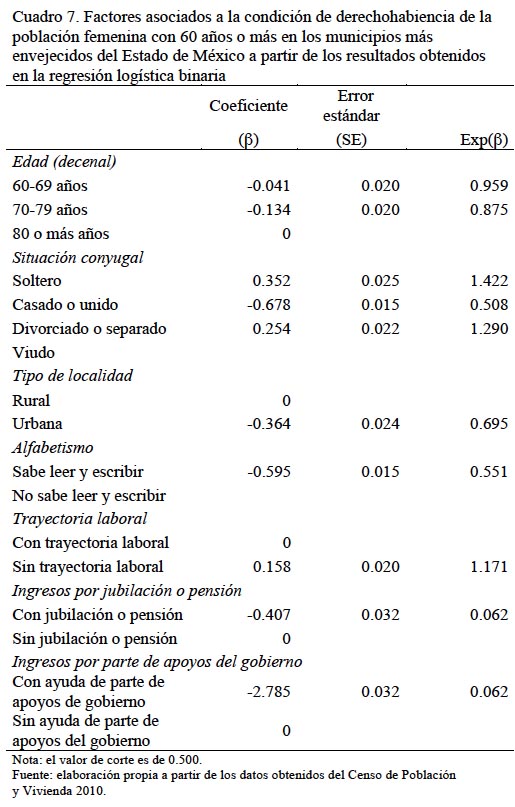 Cuadro 7. Factores asociados a la condición de derechohabiencia de la población femenina con 60 años o más en los municipios más envejecidos del Estado de México a partir de los resultados obtenidos en la regresión logística binaria

| | Coeficiente (β) | Error estándar (SE) | Exp(β) |
|---|---|---|---|
| *Edad (decenal)* | | | |
| 60-69 años | -0.041 | 0.020 | 0.959 |
| 70-79 años | -0.134 | 0.020 | 0.875 |
| 80 o más años | 0 | | |
| *Situación conyugal* | | | |
| Soltero | 0.352 | 0.025 | 1.422 |
| Casado o unido | -0.678 | 0.015 | 0.508 |
| Divorciado o separado | 0.254 | 0.022 | 1.290 |
| Viudo | | | |
| *Tipo de localidad* | | | |
| Rural | 0 | | |
| Urbana | -0.364 | 0.024 | 0.695 |
| *Alfabetismo* | | | |
| Sabe leer y escribir | -0.595 | 0.015 | 0.551 |
| No sabe leer y escribir | | | |
| *Trayectoria laboral* | | | |
| Con trayectoria laboral | 0 | | |
| Sin trayectoria laboral | 0.158 | 0.020 | 1.171 |
| *Ingresos por jubilación o pensión* | | | |
| Con jubilación o pensión | -0.407 | 0.032 | 0.062 |
| Sin jubilación o pensión | 0 | | |
| *Ingresos por parte de apoyos del gobierno* | | | |
| Con ayuda de parte de apoyos de gobierno | -2.785 | 0.032 | 0.062 |
| Sin ayuda de parte de apoyos del gobierno | 0 | | |

Nota: el valor de corte es de 0.500.
Fuente: elaboración propia a partir de los datos obtenidos del Censo de Población y Vivienda 2010.